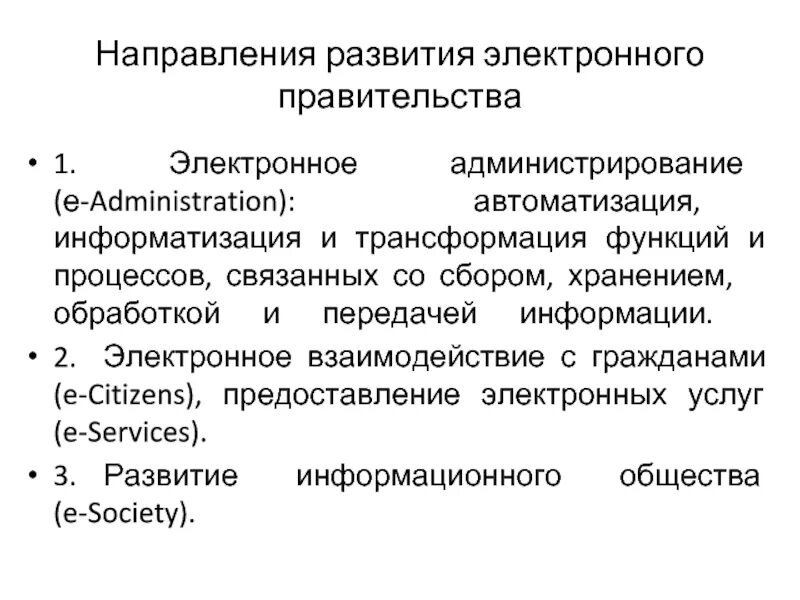 Направления развития электронного правительства

• 1. Электронное администрирование (e-Administration): автоматизация, информатизация и трансформация функций и процессов, связанных со сбором, хранением, обработкой и передачей информации.

• 2. Электронное взаимодействие с гражданами (e-Citizens), предоставление электронных услуг (e-Services).

• 3. Развитие информационного общества (e-Society).